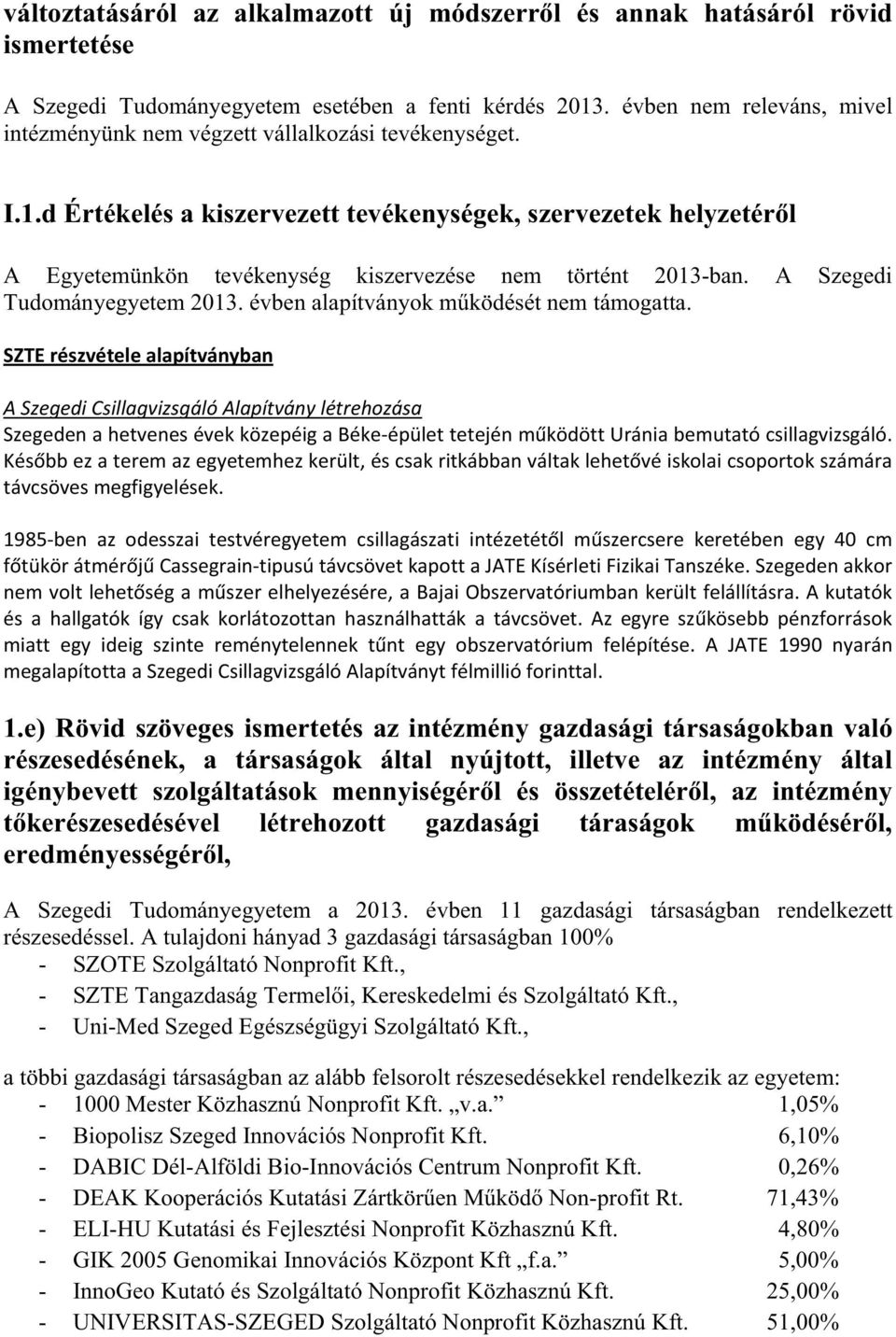 változtatásáról az alkalmazott új módszerről és annak hatásáról rövid ismertetése

A Szegedi Tudományegyetem esetében a fenti kérdés 2013. évben nem releváns, mivel intézményünk nem végzett vállalkozási tevékenységet.

I.1.d Értékelés a kiszervezett tevékenységek, szervezetek helyzetéről

A Egyetemünkön tevékenység kiszervezése nem történt 2013-ban. A Szegedi Tudományegyetem 2013. évben alapítványok működését nem támogatta.

SZTE részvétele alapítványban

A Szegedi Csillagvizsgáló Alapítvány létrehozása

Szegeden a hetvenes évek közepéig a Béke-épület tetején működött Uránia bemutató csillagvizsgáló. Később ez a terem az egyetemhez került, és csak ritkábban váltak lehetővé iskolai csoportok számára távcsöves megfigyelések.

1985-ben az odesszai testvéregyetem csillagászati intézetétől műszercsere keretében egy 40 cm főtükör átmérőjű Cassegrain-tipusú távcsövet kapott a JATE Kísérleti Fizikai Tanszéke. Szegeden akkor nem volt lehetőség a műszer elhelyezésére, a Bajai Obszervatóriumban került felállításra. A kutatók és a hallgatók így csak korlátozottan használhatták a távcsövet. Az egyre szűkösebb pénzforrások miatt egy ideig szinte reménytelennek tűnt egy obszervatórium felépítése. A JATE 1990 nyarán megalapította a Szegedi Csillagvizsgáló Alapítványt félmillió forinttal.

1.e) Rövid szöveges ismertetés az intézmény gazdasági társaságokban való részesedésének, a társaságok által nyújtott, illetve az intézmény által igénybevett szolgáltatások mennyiségéről és összetételéről, az intézmény tőkerészesedésével létrehozott gazdasági táraságok működéséről, eredményességéről,

A Szegedi Tudományegyetem a 2013. évben 11 gazdasági társaságban rendelkezett részesedéssel. A tulajdoni hányad 3 gazdasági társaságban 100%
- SZOTE Szolgáltató Nonprofit Kft.,
- SZTE Tangazdaság Termelői, Kereskedelmi és Szolgáltató Kft.,
- Uni-Med Szeged Egészségügyi Szolgáltató Kft.,

a többi gazdasági társaságban az alább felsorolt részesedésekkel rendelkezik az egyetem:
- 1000 Mester Közhasznú Nonprofit Kft. „v.a.” 1,05%
- Biopolisz Szeged Innovációs Nonprofit Kft. 6,10%
- DABIC Dél-Alföldi Bio-Innovációs Centrum Nonprofit Kft. 0,26%
- DEAK Kooperációs Kutatási Zártkörűen Működő Non-profit Rt. 71,43%
- ELI-HU Kutatási és Fejlesztési Nonprofit Közhasznú Kft. 4,80%
- GIK 2005 Genomikai Innovációs Központ Kft „f.a.” 5,00%
- InnoGeo Kutató és Szolgáltató Nonprofit Közhasznú Kft. 25,00%
- UNIVERSITAS-SZEGED Szolgáltató Nonprofit Közhasznú Kft. 51,00%